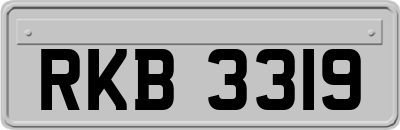 RKB 3319